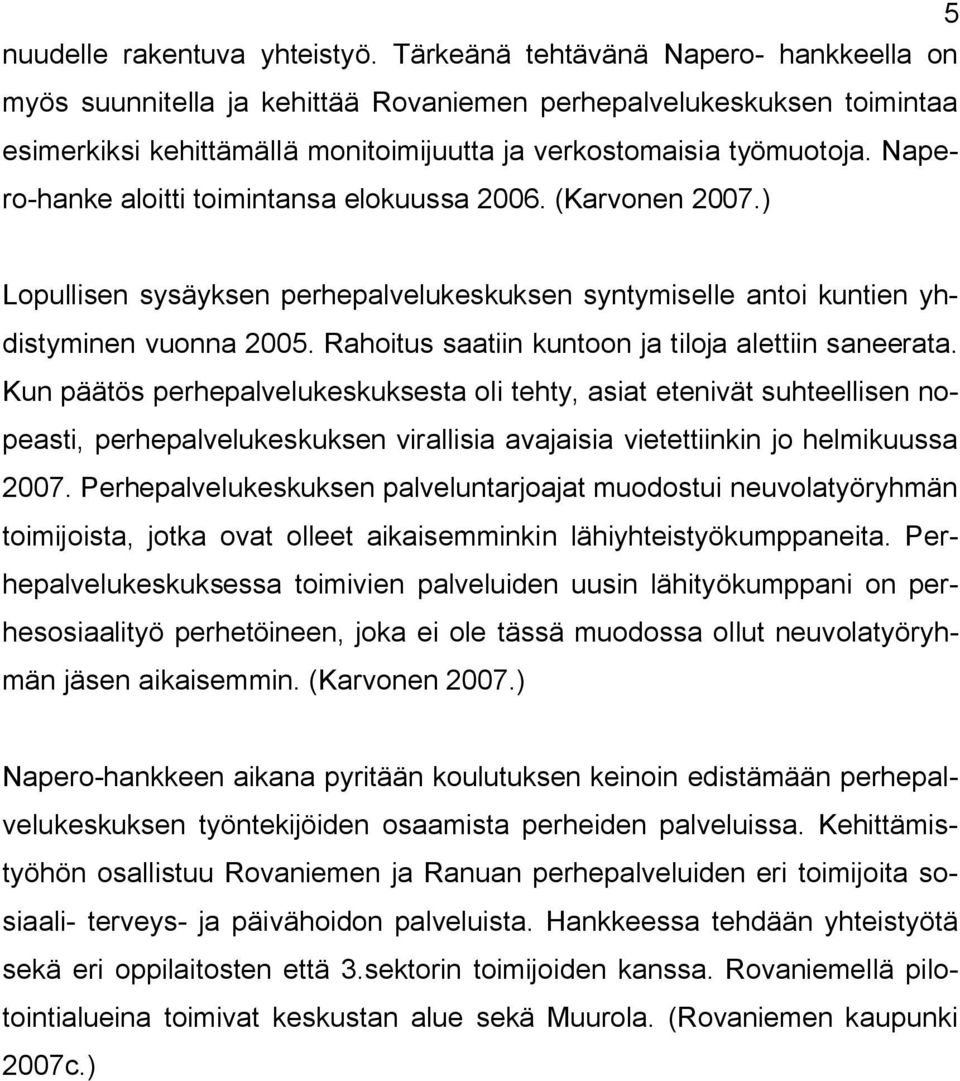 5

nuudelle rakentuva yhteistyö. Tärkeänä tehtävänä Napero- hankkeella on myös suunnitella ja kehittää Rovaniemen perhepalvelukeskuksen toimintaa esimerkiksi kehittämällä monitoimijuutta ja verkostomaisia työmuotoja. Napero-hanke aloitti toimintansa elokuussa 2006. (Karvonen 2007.)

Lopullisen sysäyksen perhepalvelukeskuksen syntymiselle antoi kuntien yhdistyminen vuonna 2005. Rahoitus saatiin kuntoon ja tiloja alettiin saneerata. Kun päätös perhepalvelukeskuksesta oli tehty, asiat etenivät suhteellisen nopeasti, perhepalvelukeskuksen virallisia avajaisia vietettiinkin jo helmikuussa 2007. Perhepalvelukeskuksen palveluntarjoajat muodostui neuvolatyöryhmän toimijoista, jotka ovat olleet aikaisemminkin lähiyhteistyökumppaneita. Perhepalvelukeskuksessa toimivien palveluiden uusin lähityökumppani on perhesosiaalityö perhetöineen, joka ei ole tässä muodossa ollut neuvolatyöryhmän jäsen aikaisemmin. (Karvonen 2007.)

Napero-hankkeen aikana pyritään koulutuksen keinoin edistämään perhepalvelukeskuksen työntekijöiden osaamista perheiden palveluissa. Kehittämistyöhön osallistuu Rovaniemen ja Ranuan perhepalveluiden eri toimijoita sosiaali- terveys- ja päivähoidon palveluista. Hankkeessa tehdään yhteistyötä sekä eri oppilaitosten että 3.sektorin toimijoiden kanssa. Rovaniemellä pilotointialueina toimivat keskustan alue sekä Muurola. (Rovaniemen kaupunki 2007c.)